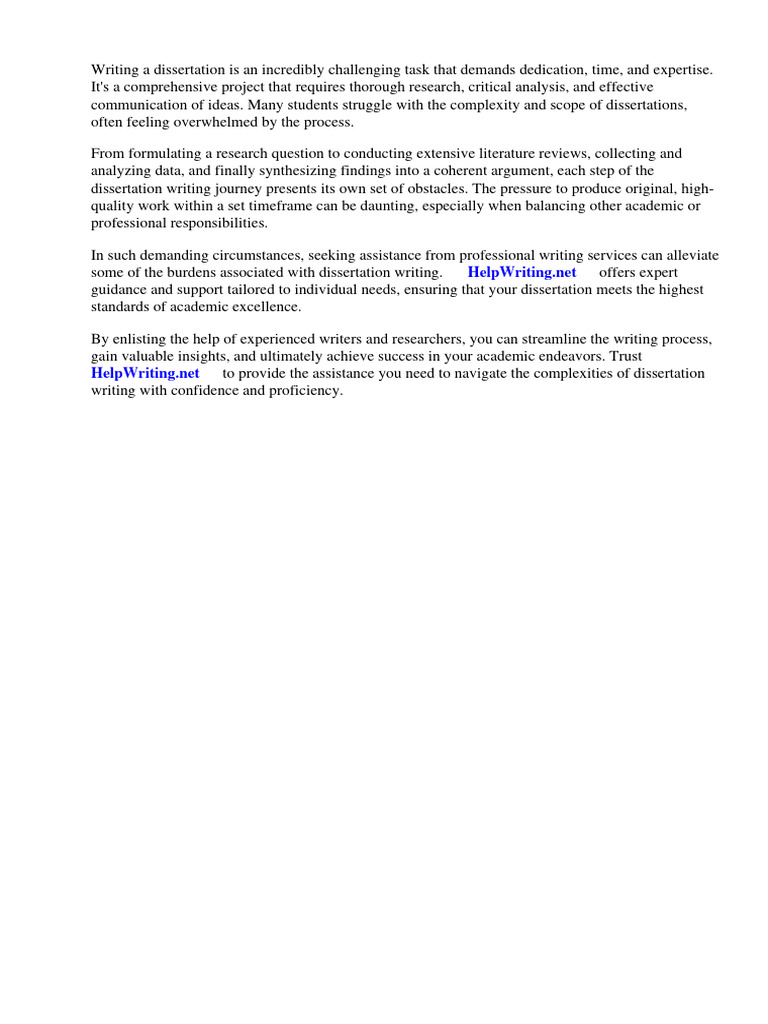 Writing a dissertation is an incredibly challenging task that demands dedication, time, and expertise. It's a comprehensive project that requires thorough research, critical analysis, and effective communication of ideas. Many students struggle with the complexity and scope of dissertations, often feeling overwhelmed by the process.

From formulating a research question to conducting extensive literature reviews, collecting and analyzing data, and finally synthesizing findings into a coherent argument, each step of the dissertation writing journey presents its own set of obstacles. The pressure to produce original, high-quality work within a set timeframe can be daunting, especially when balancing other academic or professional responsibilities.

In such demanding circumstances, seeking assistance from professional writing services can alleviate some of the burdens associated with dissertation writing. HelpWriting.net offers expert guidance and support tailored to individual needs, ensuring that your dissertation meets the highest standards of academic excellence.

By enlisting the help of experienced writers and researchers, you can streamline the writing process, gain valuable insights, and ultimately achieve success in your academic endeavors. Trust HelpWriting.net to provide the assistance you need to navigate the complexities of dissertation writing with confidence and proficiency.